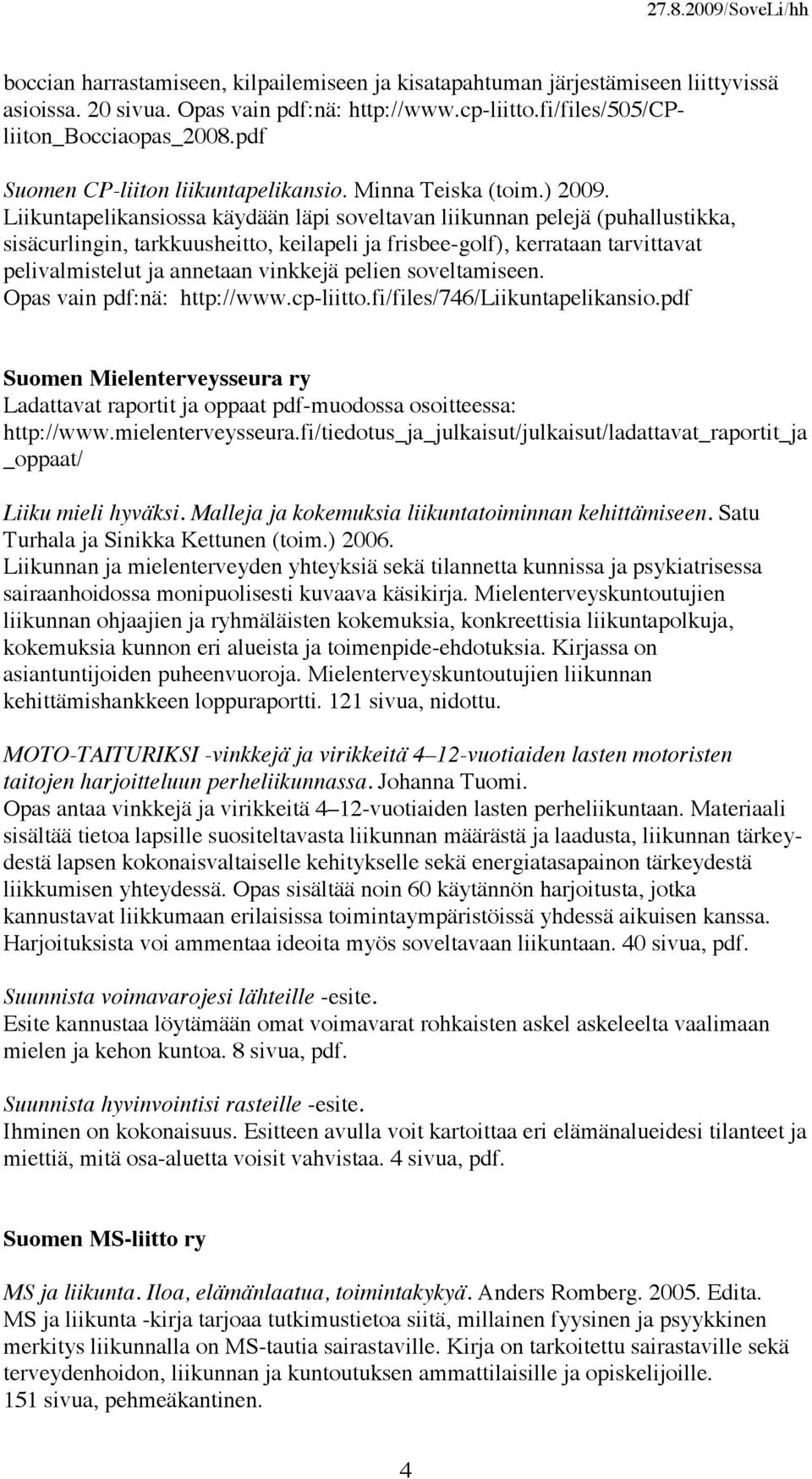 27.8.2009/SoveLi/hh

boccian harrastamiseen, kilpailemiseen ja kisatapahtuman järjestämiseen liittyvissä asioissa. 20 sivua. Opas vain pdf:nä: http://www.cp-liitto.fi/files/505/CP-liiton_Bocciaopas_2008.pdf

Suomen CP-liiton liikuntapelikansio. Minna Teiska (toim.) 2009. Liikuntapelikansiossa käydään läpi soveltavan liikunnan pelejä (puhallustikka, sisäcurlingin, tarkkuusheitto, keilapeli ja frisbee-golf), kerrataan tarvittavat pelivalmistelut ja annetaan vinkkejä pelien soveltamiseen. Opas vain pdf:nä: http://www.cp-liitto.fi/files/746/Liikuntapelikansio.pdf

Suomen Mielenterveysseura ry
Ladattavat raportit ja oppaat pdf-muodossa osoitteessa: http://www.mielenterveysseura.fi/tiedotus_ja_julkaisut/julkaisut/ladattavat_raportit_ja_oppaat/

Liiku mieli hyväksi. Malleja ja kokemuksia liikuntatoiminnan kehittämiseen. Satu Turhala ja Sinikka Kettunen (toim.) 2006.
Liikunnan ja mielenterveyden yhteyksiä sekä tilannetta kunnissa ja psykiatrisessa sairaanhoidossa monipuolisesti kuvaava käsikirja. Mielenterveyskuntoutujien liikunnan ohjaajien ja ryhmäläisten kokemuksia, konkreettisia liikuntapolkuja, kokemuksia kunnon eri alueista ja toimenpide-ehdotuksia. Kirjassa on asiantuntijoiden puheenvuoroja. Mielenterveyskuntoutujien liikunnan kehittämishankkeen loppuraportti. 121 sivua, nidottu.

MOTO-TAITURIKSI -vinkkejä ja virikkeitä 4–12-vuotiaiden lasten motoristen taitojen harjoitteluun perheliikunnassa. Johanna Tuomi.
Opas antaa vinkkejä ja virikkeitä 4–12-vuotiaiden lasten perheliikuntaan. Materiaali sisältää tietoa lapsille suositeltavasta liikunnan määrästä ja laadusta, liikunnan tärkeydestä lapsen kokonaisvaltaiselle kehitykselle sekä energiatasapainon tärkeydestä liikkumisen yhteydessä. Opas sisältää noin 60 käytännön harjoitusta, jotka kannustavat liikkumaan erilaisissa toimintaympäristöissä yhdessä aikuisen kanssa. Harjoituksista voi ammentaa ideoita myös soveltavaan liikuntaan. 40 sivua, pdf.

Suunnista voimavarojesi lähteille -esite.
Esite kannustaa löytämään omat voimavarat rohkaisten askel askeleelta vaalimaan mielen ja kehon kuntoa. 8 sivua, pdf.

Suunnista hyvinvointisi rasteille -esite.
Ihminen on kokonaisuus. Esitteen avulla voit kartoittaa eri elämänalueidesi tilanteet ja miettiä, mitä osa-aluetta voisit vahvistaa. 4 sivua, pdf.

Suomen MS-liitto ry

MS ja liikunta. Iloa, elämänlaatua, toimintakykyä. Anders Romberg. 2005. Edita.
MS ja liikunta -kirja tarjoaa tutkimustietoa siitä, millainen fyysinen ja psyykkinen merkitys liikunnalla on MS-tautia sairastaville. Kirja on tarkoitettu sairastaville sekä terveydenhoidon, liikunnan ja kuntoutuksen ammattilaisille ja opiskelijoille.
151 sivua, pehmeäkantinen.

4